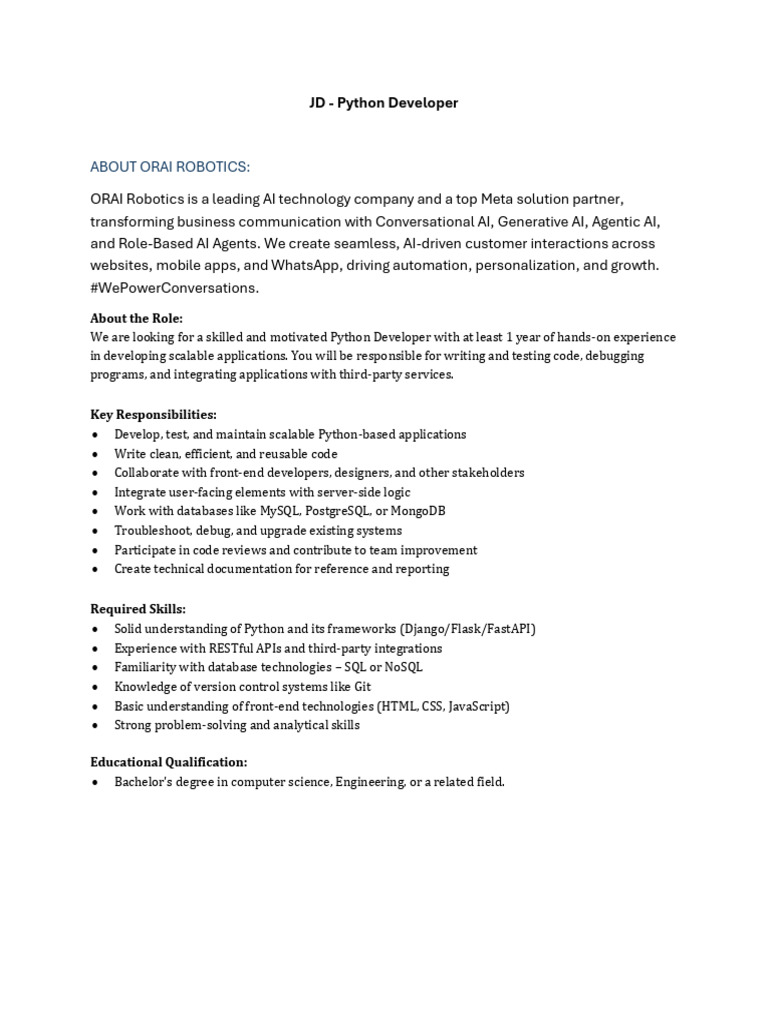 JD - Python Developer

ABOUT ORAI ROBOTICS:

ORAI Robotics is a leading AI technology company and a top Meta solution partner, transforming business communication with Conversational AI, Generative AI, Agentic AI, and Role-Based AI Agents. We create seamless, AI-driven customer interactions across websites, mobile apps, and WhatsApp, driving automation, personalization, and growth. #WePowerConversations.

About the Role:
We are looking for a skilled and motivated Python Developer with at least 1 year of hands-on experience in developing scalable applications. You will be responsible for writing and testing code, debugging programs, and integrating applications with third-party services.

Key Responsibilities:
• Develop, test, and maintain scalable Python-based applications
• Write clean, efficient, and reusable code
• Collaborate with front-end developers, designers, and other stakeholders
• Integrate user-facing elements with server-side logic
• Work with databases like MySQL, PostgreSQL, or MongoDB
• Troubleshoot, debug, and upgrade existing systems
• Participate in code reviews and contribute to team improvement
• Create technical documentation for reference and reporting

Required Skills:
• Solid understanding of Python and its frameworks (Django/Flask/FastAPI)
• Experience with RESTful APIs and third-party integrations
• Familiarity with database technologies – SQL or NoSQL
• Knowledge of version control systems like Git
• Basic understanding of front-end technologies (HTML, CSS, JavaScript)
• Strong problem-solving and analytical skills

Educational Qualification:
• Bachelor's degree in computer science, Engineering, or a related field.